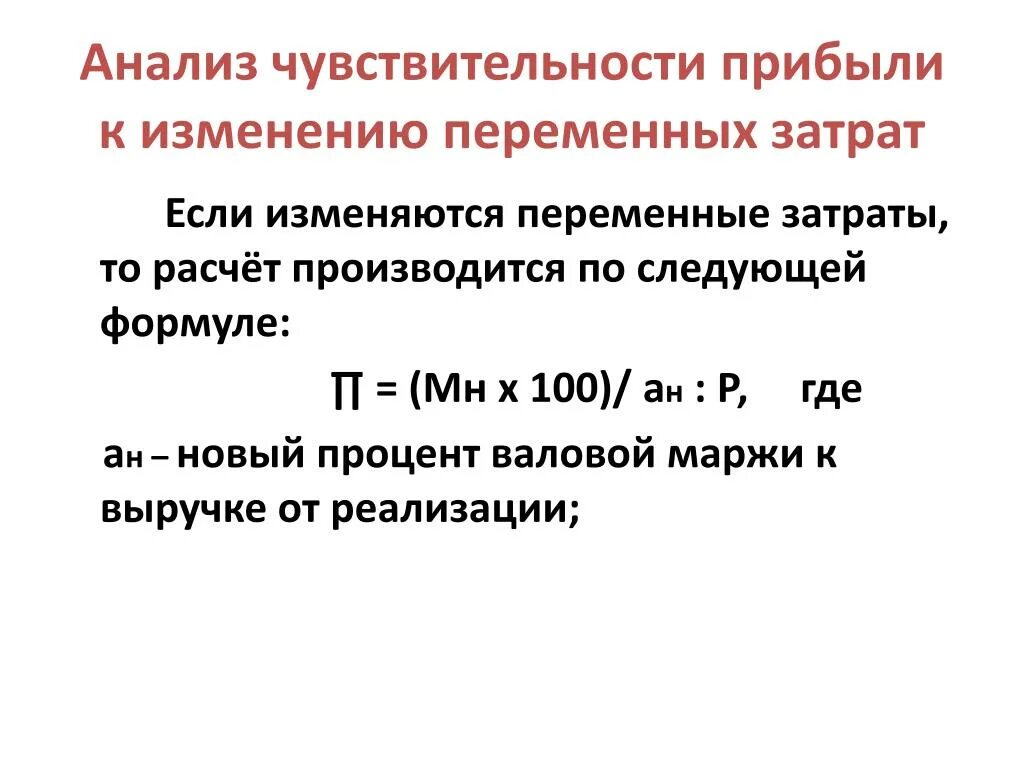 Анализ чувствительности прибыли к изменению переменных затрат

Если изменяются переменные затраты, то расчёт производится по следующей формуле:

∏ = (Мн х 100)/ ан : Р, где

ан – новый процент валовой маржи к выручке от реализации;